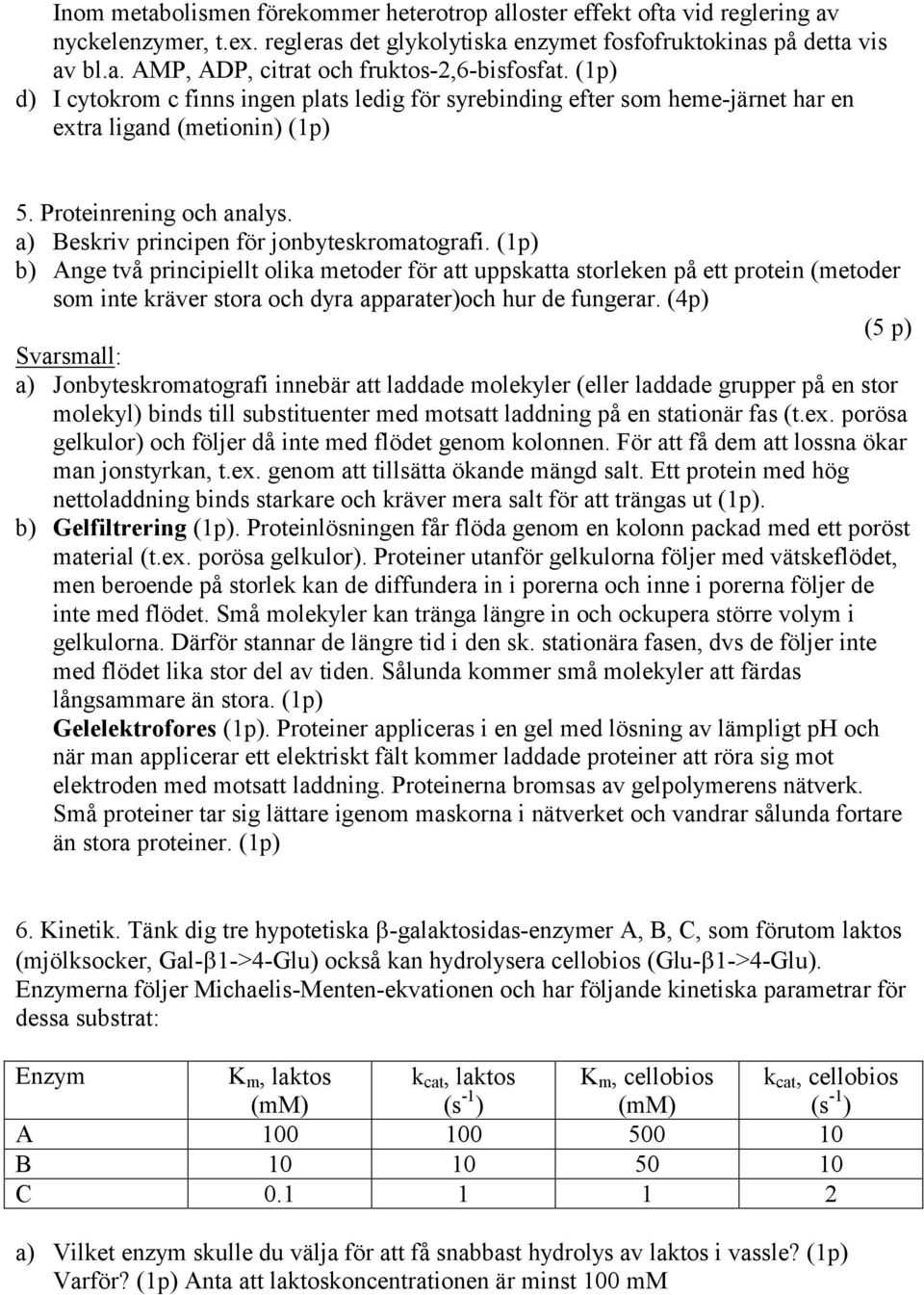 Inom metabolismen förekommer heterotrop alloster effekt ofta vid reglering av nyckelenzymer, t.ex. regleras det glykolytiska enzymet fosfofruktokinas på detta vis av bl.a. AMP, ADP, citrat och fruktos-2,6-bisfosfat. (1p)
d) I cytokrom c finns ingen plats ledig för syrebinding efter som heme-järnet har en extra ligand (metionin) (1p)

5. Proteinrening och analys.
a) Beskriv principen för jonbyteskromatografi. (1p)
b) Ange två principiellt olika metoder för att uppskatta storleken på ett protein (metoder som inte kräver stora och dyra apparater)och hur de fungerar. (4p)
(5 p)
Svarsmall:
a) Jonbyteskromatografi innebär att laddade molekyler (eller laddade grupper på en stor molekyl) binds till substituenter med motsatt laddning på en stationär fas (t.ex. porösa gelkulor) och följer då inte med flödet genom kolonnen. För att få dem att lossna ökar man jonstyrkan, t.ex. genom att tillsätta ökande mängd salt. Ett protein med hög nettoladdning binds starkare och kräver mera salt för att trängas ut (1p).
b) Gelfiltrering (1p). Proteinlösningen får flöda genom en kolonn packad med ett poröst material (t.ex. porösa gelkulor). Proteiner utanför gelkulorna följer med vätskeflödet, men beroende på storlek kan de diffundera in i porerna och inne i porerna följer de inte med flödet. Små molekyler kan tränga längre in och ockupera större volym i gelkulorna. Därför stannar de längre tid i den sk. stationära fasen, dvs de följer inte med flödet lika stor del av tiden. Sålunda kommer små molekyler att färdas långsammare än stora. (1p)
Gelelektrofores (1p). Proteiner appliceras i en gel med lösning av lämpligt pH och när man applicerar ett elektriskt fält kommer laddade proteiner att röra sig mot elektroden med motsatt laddning. Proteinerna bromsas av gelpolymerens nätverk. Små proteiner tar sig lättare igenom maskorna i nätverket och vandrar sålunda fortare än stora proteiner. (1p)

6. Kinetik. Tänk dig tre hypotetiska β-galaktosidas-enzymer A, B, C, som förutom laktos (mjölksocker, Gal-β1->4-Glu) också kan hydrolysera cellobios (Glu-β1->4-Glu). Enzymerna följer Michaelis-Menten-ekvationen och har följande kinetiska parametrar för dessa substrat:

| Enzym | $K_m$, laktos (mM) | $k_{cat}$, laktos ($s^{-1}$) | $K_m$, cellobios (mM) | $k_{cat}$, cellobios ($s^{-1}$) |
|---|---|---|---|---|
| A | 100 | 100 | 500 | 10 |
| B | 10 | 10 | 50 | 10 |
| C | 0.1 | 1 | 1 | 2 |

a) Vilket enzym skulle du välja för att få snabbast hydrolys av laktos i vassle? (1p) Varför? (1p) Anta att laktoskoncentrationen är minst 100 mM